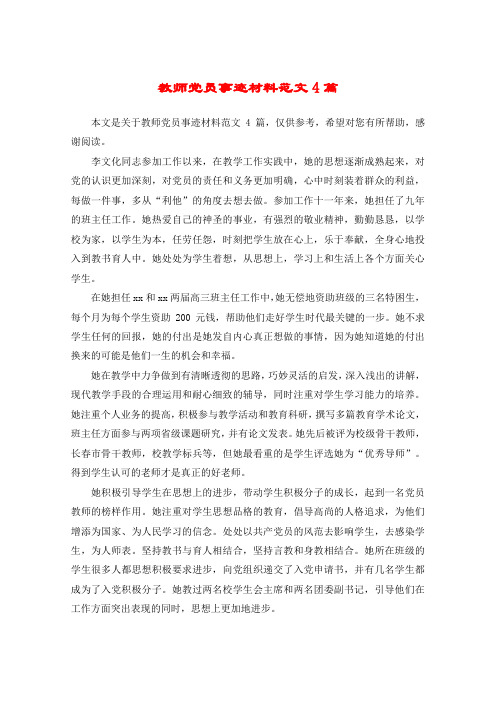 教师党员事迹材料范文 4 篇

本文是关于教师党员事迹材料范文 4 篇，仅供参考，希望对您有所帮助，感谢阅读。

李文化同志参加工作以来，在教学工作实践中，她的思想逐渐成熟起来，对党的认识更加深刻，对党员的责任和义务更加明确，心中时刻装着群众的利益，每做一件事，多从“利他”的角度去想去做。参加工作十一年来，她担任了九年的班主任工作。她热爱自己的神圣的事业，有强烈的敬业精神，勤勤恳恳，以学校为家，以学生为本，任劳任怨，时刻把学生放在心上，乐于奉献，全身心地投入到教书育人中。她处处为学生着想，从思想上，学习上和生活上各个方面关心学生。

在她担任 xx 和 xx 两届高三班主任工作中，她无偿地资助班级的三名特困生，每个月为每个学生资助 200 元钱，帮助他们走好学生时代最关键的一步。她不求学生任何的回报，她的付出是她发自内心真正想做的事情，因为她知道她的付出换来的可能是他们一生的机会和幸福。

她在教学中力争做到有清晰透彻的思路，巧妙灵活的启发，深入浅出的讲解，现代教学手段的合理运用和耐心细致的辅导，同时注重对学生学习能力的培养。她注重个人业务的提高，积极参与教学活动和教育科研，撰写多篇教育学术论文，班主任方面参与两项省级课题研究，并有论文发表。她先后被评为校级骨干教师，长春市骨干教师，校教学标兵等，但她最看重的是学生评选她为“优秀导师”。得到学生认可的老师才是真正的好老师。

她积极引导学生在思想上的进步，带动学生积极分子的成长，起到一名党员教师的榜样作用。她注重对学生思想品格的教育，倡导高尚的人格追求，为他们增添为国家、为人民学习的信念。处处以共产党员的风范去影响学生，去感染学生，为人师表。坚持教书与育人相结合，坚持言教和身教相结合。她所在班级的学生很多人都思想积极要求进步，向党组织递交了入党申请书，并有几名学生都成为了入党积极分子。她教过两名校学生会主席和两名团委副书记，引导他们在工作方面突出表现的同时，思想上更加地进步。